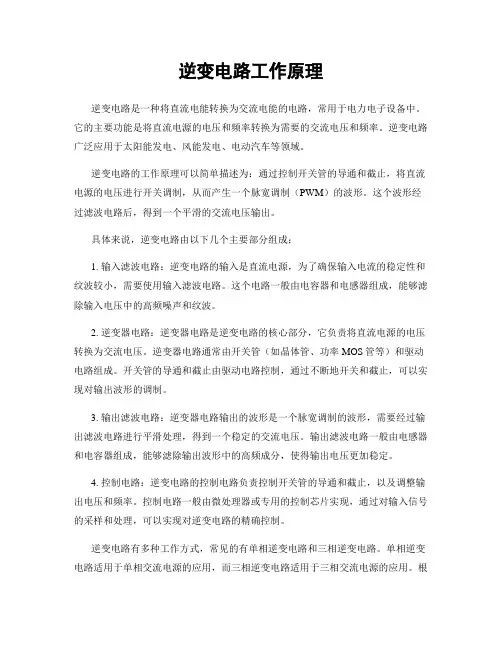 逆变电路工作原理

逆变电路是一种将直流电能转换为交流电能的电路，常用于电力电子设备中。它的主要功能是将直流电源的电压和频率转换为需要的交流电压和频率。逆变电路广泛应用于太阳能发电、风能发电、电动汽车等领域。

逆变电路的工作原理可以简单描述为：通过控制开关管的导通和截止，将直流电源的电压进行开关调制，从而产生一个脉宽调制（PWM）的波形。这个波形经过滤波电路后，得到一个平滑的交流电压输出。

具体来说，逆变电路由以下几个主要部分组成：

1. 输入滤波电路：逆变电路的输入是直流电源，为了确保输入电流的稳定性和纹波较小，需要使用输入滤波电路。这个电路一般由电容器和电感器组成，能够滤除输入电压中的高频噪声和纹波。

2. 逆变器电路：逆变器电路是逆变电路的核心部分，它负责将直流电源的电压转换为交流电压。逆变器电路通常由开关管（如晶体管、功率MOS管等）和驱动电路组成。开关管的导通和截止由驱动电路控制，通过不断地开关和截止，可以实现对输出波形的调制。

3. 输出滤波电路：逆变器电路输出的波形是一个脉宽调制的波形，需要经过输出滤波电路进行平滑处理，得到一个稳定的交流电压。输出滤波电路一般由电感器和电容器组成，能够滤除输出波形中的高频成分，使得输出电压更加稳定。

4. 控制电路：逆变电路的控制电路负责控制开关管的导通和截止，以及调整输出电压和频率。控制电路一般由微处理器或专用的控制芯片实现，通过对输入信号的采样和处理，可以实现对逆变电路的精确控制。

逆变电路有多种工作方式，常见的有单相逆变电路和三相逆变电路。单相逆变电路适用于单相交流电源的应用，而三相逆变电路适用于三相交流电源的应用。根